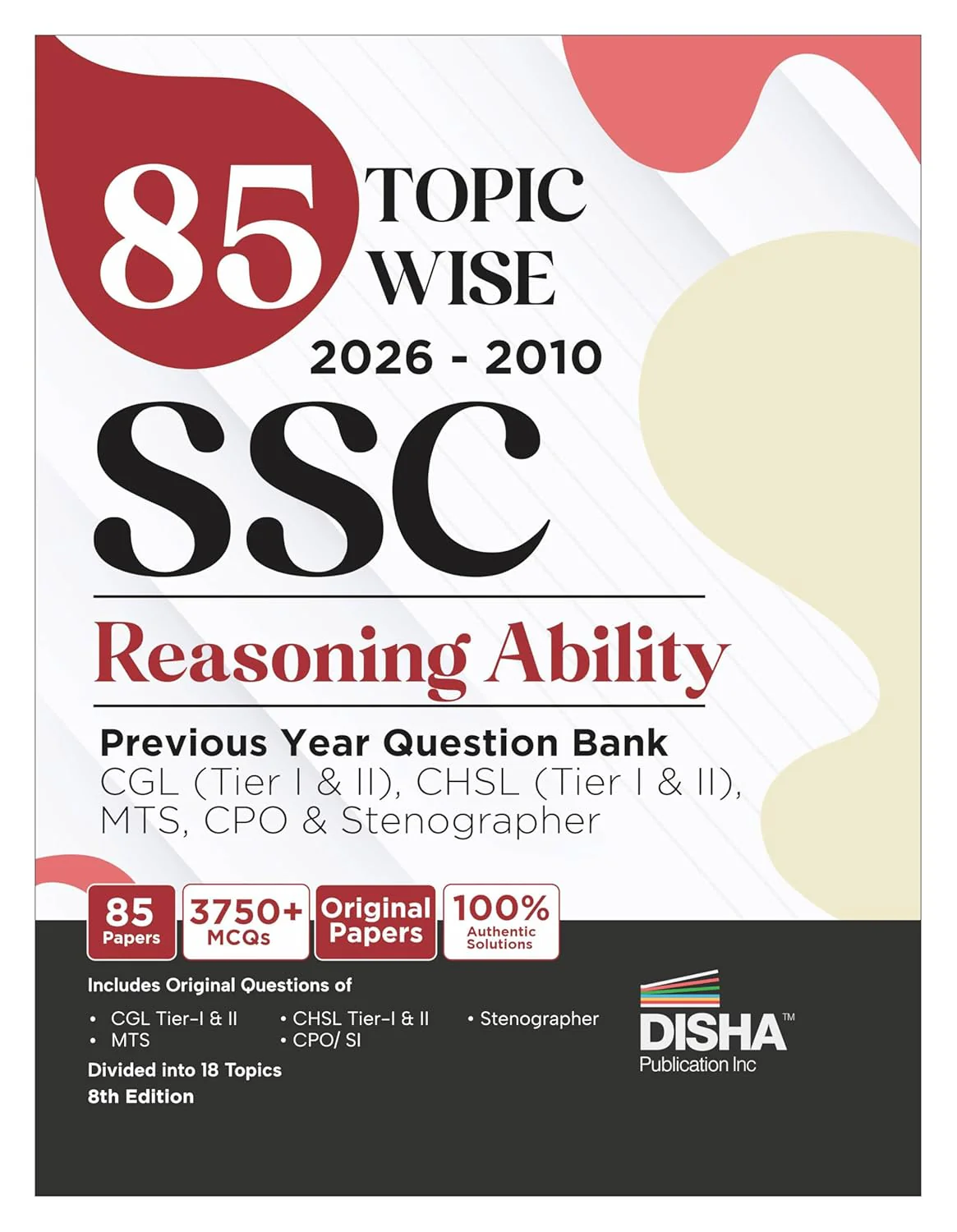 85 TOPIC WISE

2026 - 2010

SSC

Reasoning Ability

Previous Year Question Bank
CGL (Tier I & II), CHSL (Tier I & II), MTS, CPO & Stenographer

85 Papers

3750+ MCQs

Original Papers

100% Authentic Solutions

Includes Original Questions of

• CGL Tier-I & II
• MTS
• CHSL Tier-I & II
• CPO/ SI
• Stenographer

Divided into 18 Topics
8th Edition

DISHA™
Publication Inc